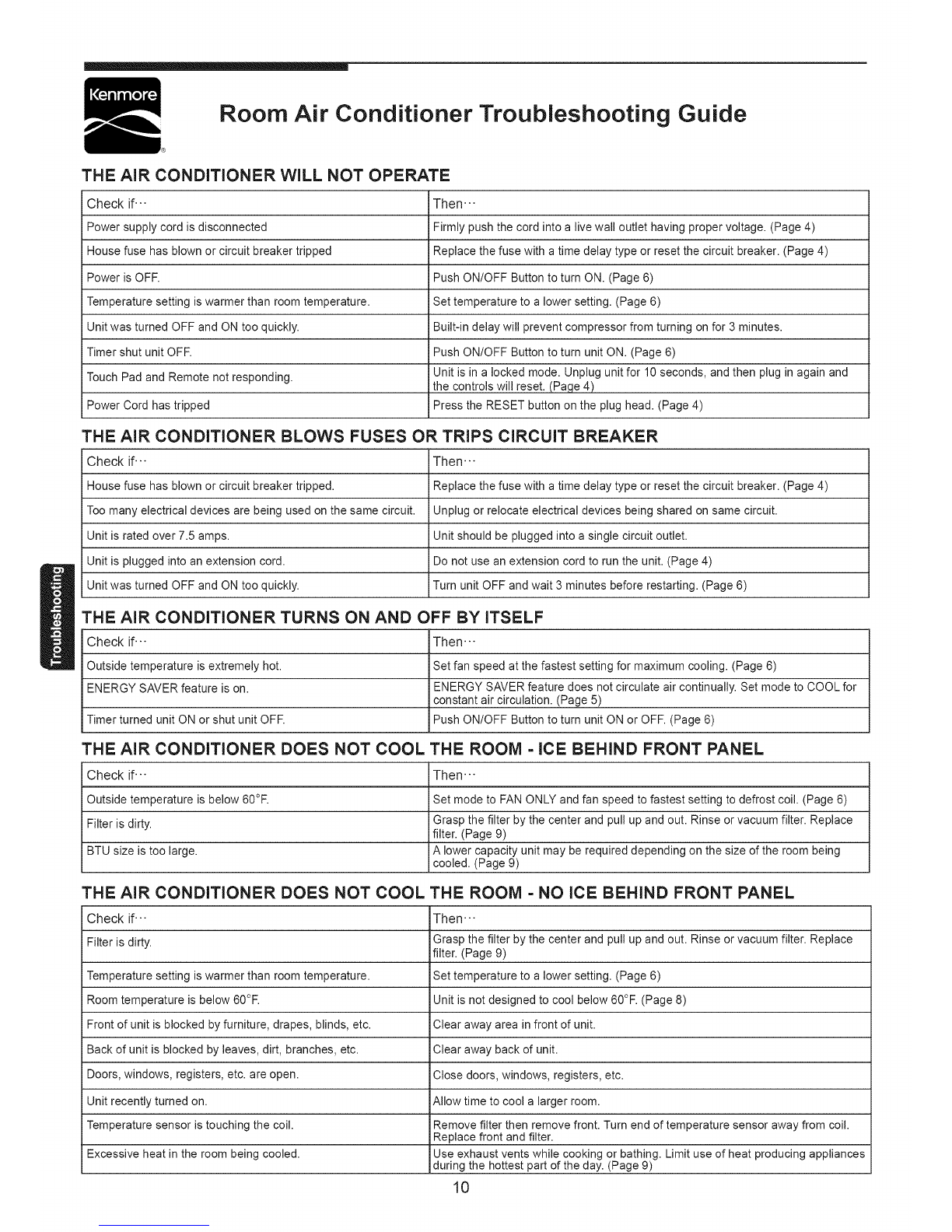 Kenmore

Room Air Conditioner Troubleshooting Guide

THE AIR CONDITIONER WILL NOT OPERATE

| Check if··· | Then··· |
|---|---|
| Power supply cord is disconnected | Firmly push the cord into a live wall outlet having proper voltage. (Page 4) |
| House fuse has blown or circuit breaker tripped | Replace the fuse with a time delay type or reset the circuit breaker. (Page 4) |
| Power is OFF. | Push ON/OFF Button to turn ON. (Page 6) |
| Temperature setting is warmer than room temperature. | Set temperature to a lower setting. (Page 6) |
| Unit was turned OFF and ON too quickly. | Built-in delay will prevent compressor from turning on for 3 minutes. |
| Timer shut unit OFF. | Push ON/OFF Button to turn unit ON. (Page 6) |
| Touch Pad and Remote not responding. | Unit is in a locked mode. Unplug unit for 10 seconds, and then plug in again and the controls will reset. (Page 4) |
| Power Cord has tripped | Press the RESET button on the plug head. (Page 4) |

THE AIR CONDITIONER BLOWS FUSES OR TRIPS CIRCUIT BREAKER

| Check if··· | Then··· |
|---|---|
| House fuse has blown or circuit breaker tripped. | Replace the fuse with a time delay type or reset the circuit breaker. (Page 4) |
| Too many electrical devices are being used on the same circuit. | Unplug or relocate electrical devices being shared on same circuit. |
| Unit is rated over 7.5 amps. | Unit should be plugged into a single circuit outlet. |
| Unit is plugged into an extension cord. | Do not use an extension cord to run the unit. (Page 4) |
| Unit was turned OFF and ON too quickly. | Turn unit OFF and wait 3 minutes before restarting. (Page 6) |

Troubleshooting

THE AIR CONDITIONER TURNS ON AND OFF BY ITSELF

| Check if··· | Then··· |
|---|---|
| Outside temperature is extremely hot. | Set fan speed at the fastest setting for maximum cooling. (Page 6) |
| ENERGY SAVER feature is on. | ENERGY SAVER feature does not circulate air continually. Set mode to COOL for constant air circulation. (Page 5) |
| Timer turned unit ON or shut unit OFF. | Push ON/OFF Button to turn unit ON or OFF. (Page 6) |

THE AIR CONDITIONER DOES NOT COOL THE ROOM - ICE BEHIND FRONT PANEL

| Check if··· | Then··· |
|---|---|
| Outside temperature is below 60°F. | Set mode to FAN ONLY and fan speed to fastest setting to defrost coil. (Page 6) |
| Filter is dirty. | Grasp the filter by the center and pull up and out. Rinse or vacuum filter. Replace filter. (Page 9) |
| BTU size is too large. | A lower capacity unit may be required depending on the size of the room being cooled. (Page 9) |

THE AIR CONDITIONER DOES NOT COOL THE ROOM - NO ICE BEHIND FRONT PANEL

| Check if··· | Then··· |
|---|---|
| Filter is dirty. | Grasp the filter by the center and pull up and out. Rinse or vacuum filter. Replace filter. (Page 9) |
| Temperature setting is warmer than room temperature. | Set temperature to a lower setting. (Page 6) |
| Room temperature is below 60°F. | Unit is not designed to cool below 60°F. (Page 8) |
| Front of unit is blocked by furniture, drapes, blinds, etc. | Clear away area in front of unit. |
| Back of unit is blocked by leaves, dirt, branches, etc. | Clear away back of unit. |
| Doors, windows, registers, etc. are open. | Close doors, windows, registers, etc. |
| Unit recently turned on. | Allow time to cool a larger room. |
| Temperature sensor is touching the coil. | Remove filter then remove front. Turn end of temperature sensor away from coil. Replace front and filter. |
| Excessive heat in the room being cooled. | Use exhaust vents while cooking or bathing. Limit use of heat producing appliances during the hottest part of the day. (Page 9) |

10